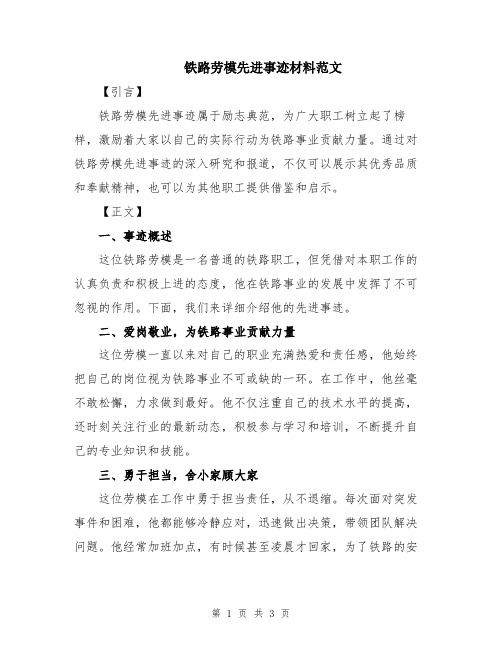 铁路劳模先进事迹材料范文

【引言】

铁路劳模先进事迹属于励志典范，为广大职工树立起了榜样，激励着大家以自己的实际行动为铁路事业贡献力量。通过对铁路劳模先进事迹的深入研究和报道，不仅可以展示其优秀品质和奉献精神，也可以为其他职工提供借鉴和启示。

【正文】

一、事迹概述

这位铁路劳模是一名普通的铁路职工，但凭借对本职工作的认真负责和积极上进的态度，他在铁路事业的发展中发挥了不可忽视的作用。下面，我们来详细介绍他的先进事迹。

二、爱岗敬业，为铁路事业贡献力量

这位劳模一直以来对自己的职业充满热爱和责任感，他始终把自己的岗位视为铁路事业不可或缺的一环。在工作中，他丝毫不敢松懈，力求做到最好。他不仅注重自己的技术水平的提高，还时刻关注行业的最新动态，积极参与学习和培训，不断提升自己的专业知识和技能。

三、勇于担当，舍小家顾大家

这位劳模在工作中勇于担当责任，从不退缩。每次面对突发事件和困难，他都能够冷静应对，迅速做出决策，带领团队解决问题。他经常加班加点，有时候甚至凌晨才回家，为了铁路的安

第 1 页 共 3 页